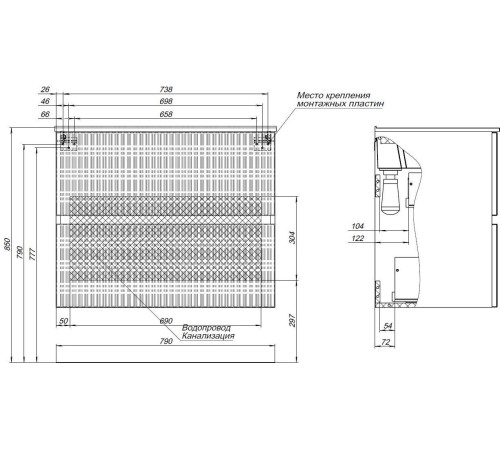 26
738
46
698
66
658
Место крепления монтажных пластин
850
790
777
304
297
50
690
Водопровод
Канализация
790
104
122
54
72